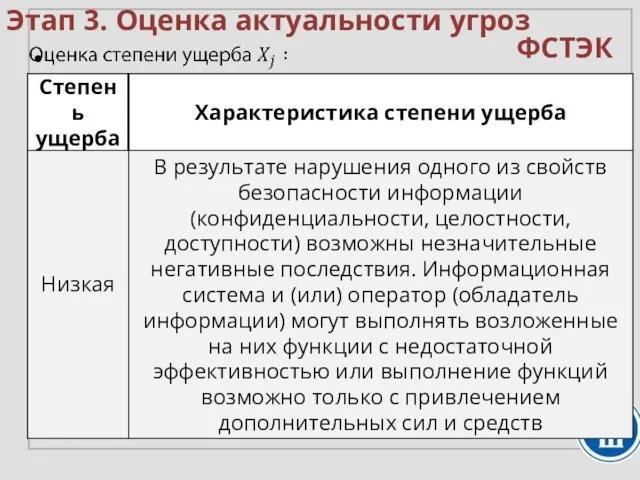 Этап 3. Оценка актуальности угроз ФСТЭК

Оценка степени ущерба $X_j$ :

| Степень ущерба | Характеристика степени ущерба |
|---|---|
| Низкая | В результате нарушения одного из свойств безопасности информации (конфиденциальности, целостности, доступности) возможны незначительные негативные последствия. Информационная система и (или) оператор (обладатель информации) могут выполнять возложенные на них функции с недостаточной эффективностью или выполнение функций возможно только с привлечением дополнительных сил и средств |